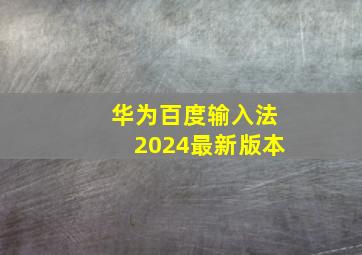 华为百度输入法
2024最新版本